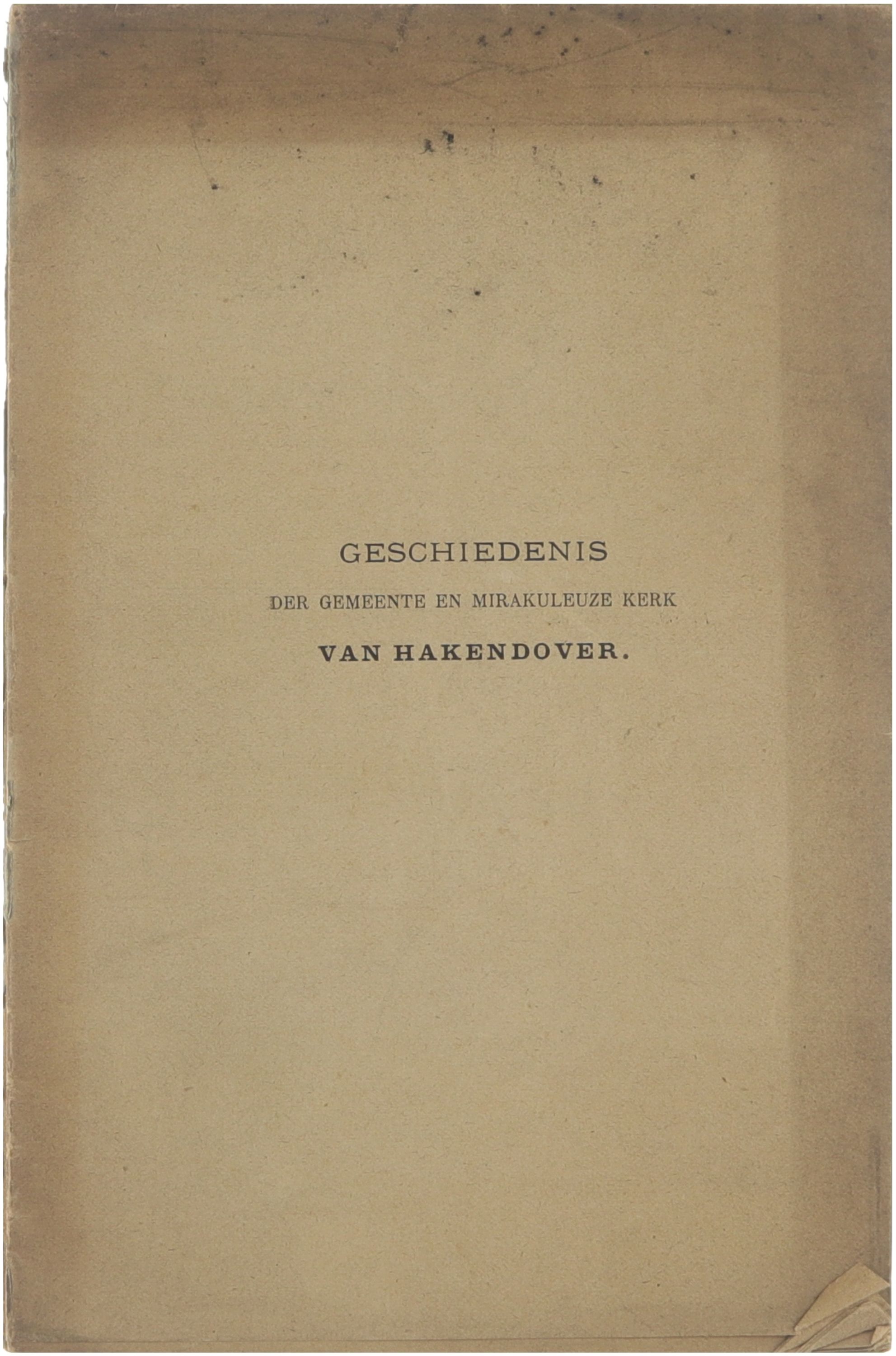 GESCHIEDENIS

DER GEMEENTE EN MIRAKULEUZE KERK

VAN HAKENDOVER.